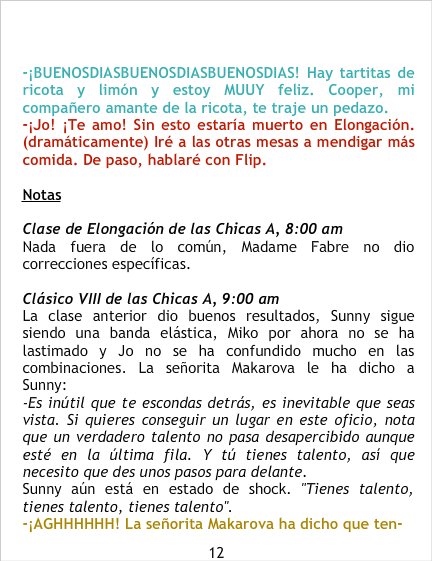 -¡BUENOSDIASBUENOSDIASBUENOSDIAS! Hay tartitas de ricota y limón y estoy MUUY feliz. Cooper, mi compañero amante de la ricota, te traje un pedazo.
-¡Jo! ¡Te amo! Sin esto estaría muerto en Elongación. (dramáticamente) Iré a las otras mesas a mendigar más comida. De paso, hablaré con Flip.

Notas

Clase de Elongación de las Chicas A, 8:00 am
Nada fuera de lo común, Madame Fabre no dio correcciones específicas.

Clásico VIII de las Chicas A, 9:00 am
La clase anterior dio buenos resultados, Sunny sigue siendo una banda elástica, Miko por ahora no se ha lastimado y Jo no se ha confundido mucho en las combinaciones. La señorita Makarova le ha dicho a Sunny:
-Es inútil que te escondas detrás, es inevitable que seas vista. Si quieres conseguir un lugar en este oficio, nota que un verdadero talento no pasa desapercibido aunque esté en la última fila. Y tú tienes talento, así que necesito que des unos pasos para delante.
Sunny aún está en estado de shock. "Tienes talento, tienes talento, tienes talento".
-¡AGHHHHHH! La señorita Makarova ha dicho que ten-

12